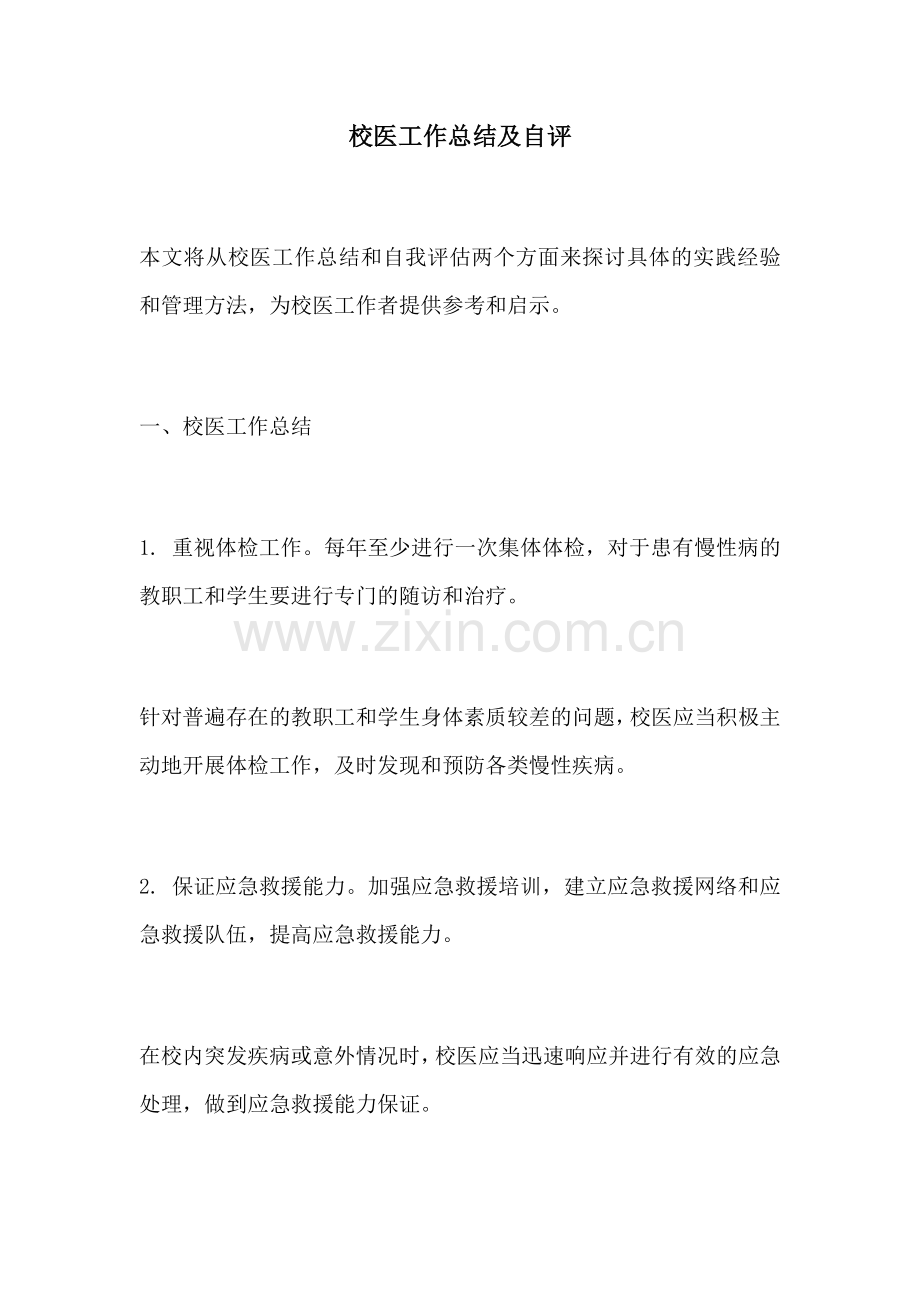 校医工作总结及自评

本文将从校医工作总结和自我评估两个方面来探讨具体的实践经验和管理方法，为校医工作者提供参考和启示。

一、校医工作总结

1.重视体检工作。每年至少进行一次集体体检，对于患有慢性病的教职工和学生要进行专门的随访和治疗。

针对普遍存在的教职工和学生身体素质较差的问题，校医应当积极主动地开展体检工作，及时发现和预防各类慢性疾病。

2.保证应急救援能力。加强应急救援培训，建立应急救援网络和应急救援队伍，提高应急救援能力。

在校内突发疾病或意外情况时，校医应当迅速响应并进行有效的应急处理，做到应急救援能力保证。

www.zixin.com.cn